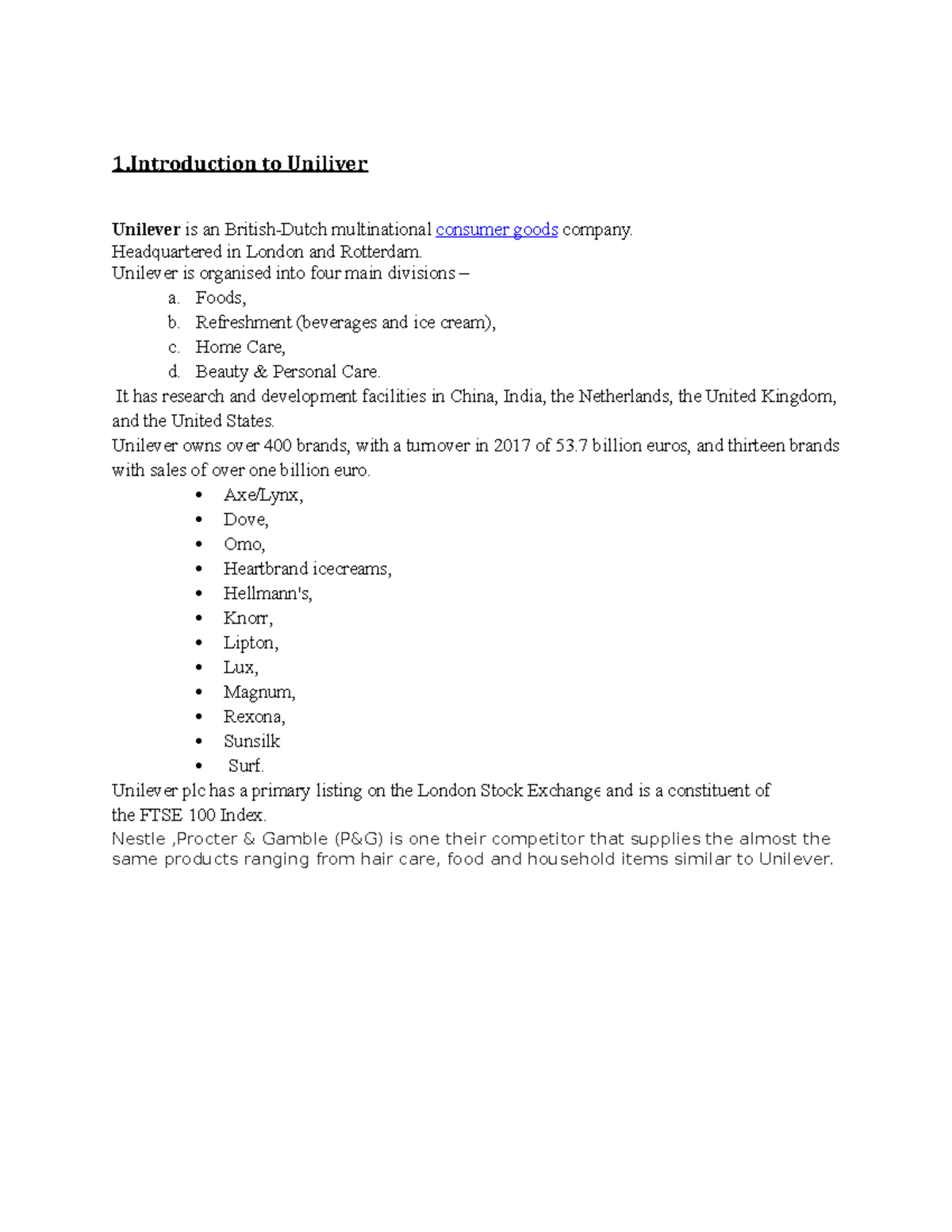 1.Introduction to Uniliver

Unilever is an British-Dutch multinational consumer goods company.
Headquartered in London and Rotterdam.
Unilever is organised into four main divisions –
a. Foods,
b. Refreshment (beverages and ice cream),
c. Home Care,
d. Beauty & Personal Care.

It has research and development facilities in China, India, the Netherlands, the United Kingdom, and the United States.

Unilever owns over 400 brands, with a turnover in 2017 of 53.7 billion euros, and thirteen brands with sales of over one billion euro.
• Axe/Lynx,
• Dove,
• Omo,
• Heartbrand icecreams,
• Hellmann's,
• Knorr,
• Lipton,
• Lux,
• Magnum,
• Rexona,
• Sunsilk
• Surf.

Unilever plc has a primary listing on the London Stock Exchange and is a constituent of the FTSE 100 Index.

Nestle ,Procter & Gamble (P&G) is one their competitor that supplies the almost the same products ranging from hair care, food and household items similar to Unilever.